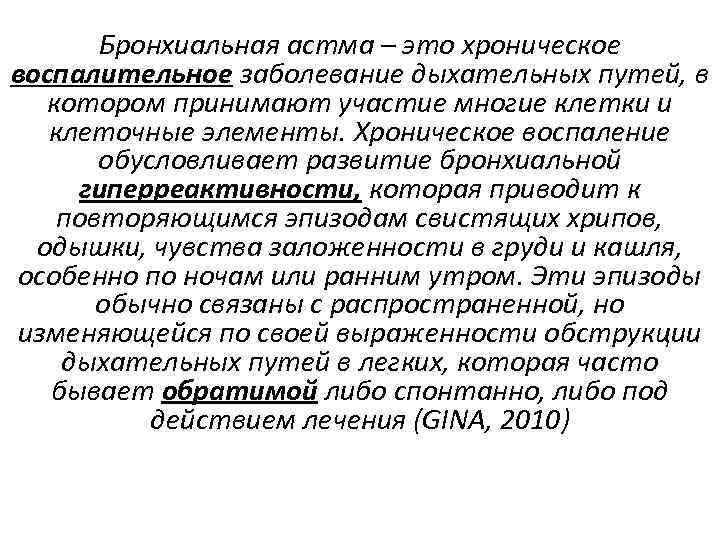 Бронхиальная астма – это хроническое воспалительное заболевание дыхательных путей, в котором принимают участие многие клетки и клеточные элементы. Хроническое воспаление обусловливает развитие бронхиальной гиперреактивности, которая приводит к повторяющимся эпизодам свистящих хрипов, одышки, чувства заложенности в груди и кашля, особенно по ночам или ранним утром. Эти эпизоды обычно связаны с распространенной, но изменяющейся по своей выраженности обструкции дыхательных путей в легких, которая часто бывает обратимой либо спонтанно, либо под действием лечения (GINA, 2010)